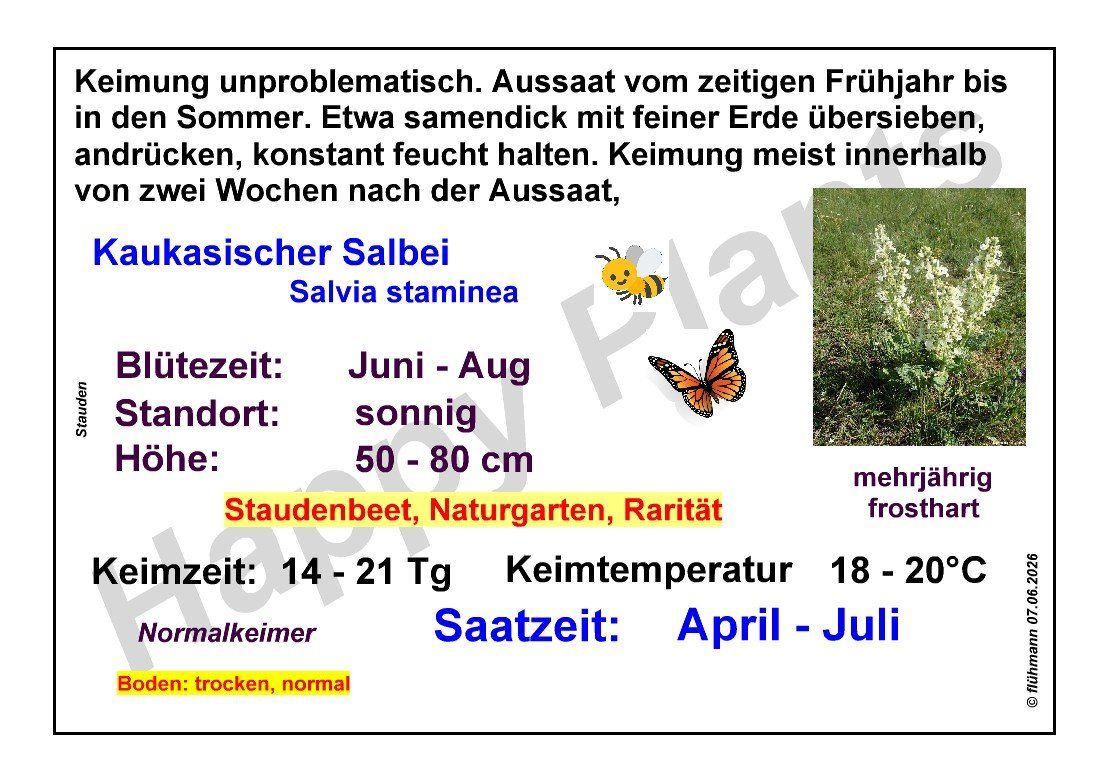 Keimung unproblematisch. Aussaat vom zeitigen Frühjahr bis in den Sommer. Etwa samendick mit feiner Erde übersieben, andrücken, konstant feucht halten. Keimung meist innerhalb von zwei Wochen nach der Aussaat,

Kaukasischer Salbei
Salvia staminea

Stauden

Blütezeit: Juni - Aug
Standort: sonnig
Höhe: 50 - 80 cm

mehrjährig
frosthart

Staudenbeet, Naturgarten, Rarität

Keimzeit: 14 - 21 Tg
Keimtemperatur 18 - 20°C

Normalkeimer
Saatzeit: April - Juli

Boden: trocken, normal

© flühmann 07.06.2026

Happy Plants